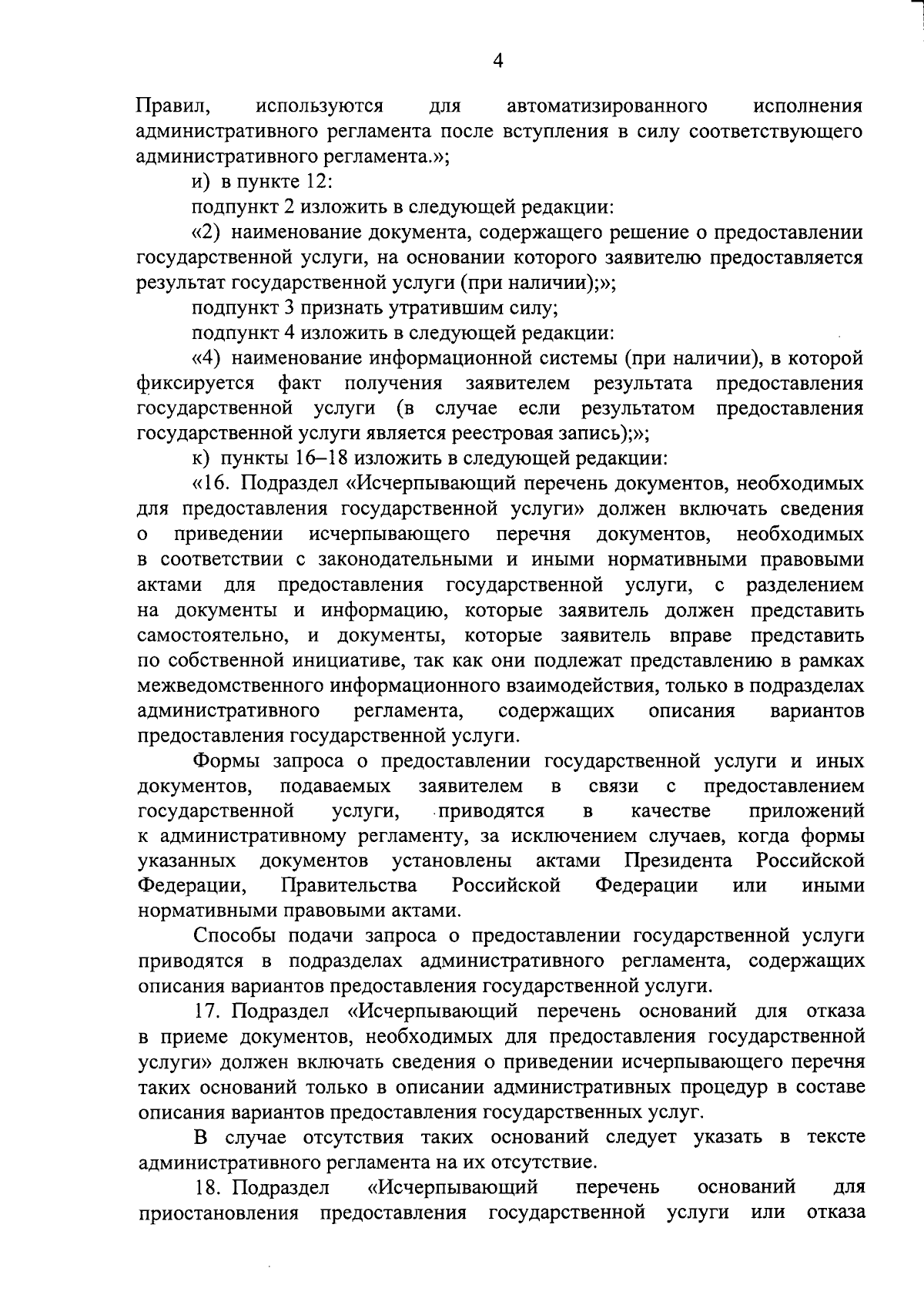 4

Правил, используются для автоматизированного исполнения административного регламента после вступления в силу соответствующего административного регламента.»;

и) в пункте 12:

подпункт 2 изложить в следующей редакции:

«2) наименование документа, содержащего решение о предоставлении государственной услуги, на основании которого заявителю предоставляется результат государственной услуги (при наличии);»;

подпункт 3 признать утратившим силу;

подпункт 4 изложить в следующей редакции:

«4) наименование информационной системы (при наличии), в которой фиксируется факт получения заявителем результата предоставления государственной услуги (в случае если результатом предоставления государственной услуги является реестровая запись);»;

к) пункты 16–18 изложить в следующей редакции:

«16. Подраздел «Исчерпывающий перечень документов, необходимых для предоставления государственной услуги» должен включать сведения о приведении исчерпывающего перечня документов, необходимых в соответствии с законодательными и иными нормативными правовыми актами для предоставления государственной услуги, с разделением на документы и информацию, которые заявитель должен представить самостоятельно, и документы, которые заявитель вправе представить по собственной инициативе, так как они подлежат представлению в рамках межведомственного информационного взаимодействия, только в подразделах административного регламента, содержащих описания вариантов предоставления государственной услуги.

Формы запроса о предоставлении государственной услуги и иных документов, подаваемых заявителем в связи с предоставлением государственной услуги, приводятся в качестве приложений к административному регламенту, за исключением случаев, когда формы указанных документов установлены актами Президента Российской Федерации, Правительства Российской Федерации или иными нормативными правовыми актами.

Способы подачи запроса о предоставлении государственной услуги приводятся в подразделах административного регламента, содержащих описания вариантов предоставления государственной услуги.

17. Подраздел «Исчерпывающий перечень оснований для отказа в приеме документов, необходимых для предоставления государственной услуги» должен включать сведения о приведении исчерпывающего перечня таких оснований только в описании административных процедур в составе описания вариантов предоставления государственных услуг.

В случае отсутствия таких оснований следует указать в тексте административного регламента на их отсутствие.

18. Подраздел «Исчерпывающий перечень оснований для приостановления предоставления государственной услуги или отказа